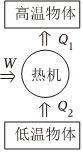 高温物体

$Q_1$

$W$

热机

$Q_2$

低温物体